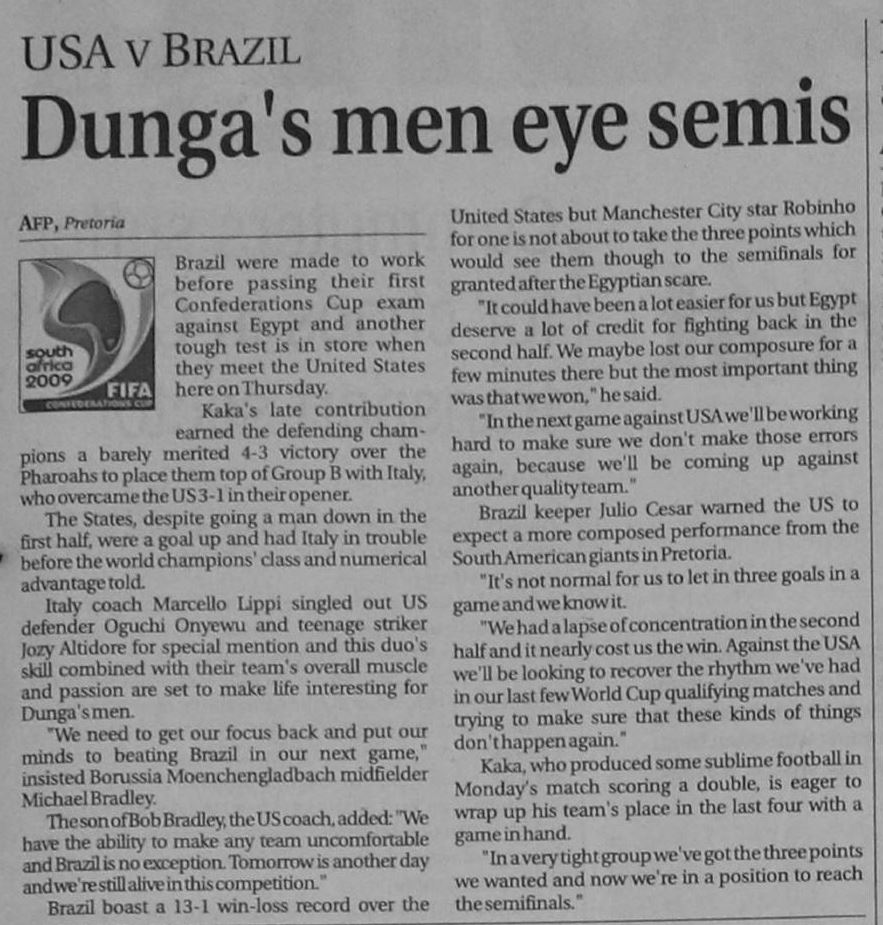 USA V BRAZIL

Dunga's men eye semis

AFP, Pretoria

south africa 2009 FIFA

Brazil were made to work before passing their first Confederations Cup exam against Egypt and another tough test is in store when they meet the United States here on Thursday.

Kaka's late contribution earned the defending champions a barely merited 4-3 victory over the Pharoahs to place them top of Group B with Italy, who overcame the US 3-1 in their opener.

The States, despite going a man down in the first half, were a goal up and had Italy in trouble before the world champions' class and numerical advantage told.

Italy coach Marcello Lippi singled out US defender Oguchi Onyewu and teenage striker Jozy Altidore for special mention and this duo's skill combined with their team's overall muscle and passion are set to make life interesting for Dunga's men.

"We need to get our focus back and put our minds to beating Brazil in our next game," insisted Borussia Moenchengladbach midfielder Michael Bradley.

The son of Bob Bradley, the US coach, added: "We have the ability to make any team uncomfortable and Brazil is no exception. Tomorrow is another day and we're still alive in this competition."

Brazil boast a 13-1 win-loss record over the United States but Manchester City star Robinho for one is not about to take the three points which would see them though to the semifinals for granted after the Egyptian scare.

"It could have been a lot easier for us but Egypt deserve a lot of credit for fighting back in the second half. We maybe lost our composure for a few minutes there but the most important thing was that we won," he said.

"In the next game against USA we'll be working hard to make sure we don't make those errors again, because we'll be coming up against another quality team."

Brazil keeper Julio Cesar warned the US to expect a more composed performance from the South American giants in Pretoria.

"It's not normal for us to let in three goals in a game and we know it.

"We had a lapse of concentration in the second half and it nearly cost us the win. Against the USA we'll be looking to recover the rhythm we've had in our last few World Cup qualifying matches and trying to make sure that these kinds of things don't happen again."

Kaka, who produced some sublime football in Monday's match scoring a double, is eager to wrap up his team's place in the last four with a game in hand.

"In a very tight group we've got the three points we wanted and now we're in a position to reach the semifinals."